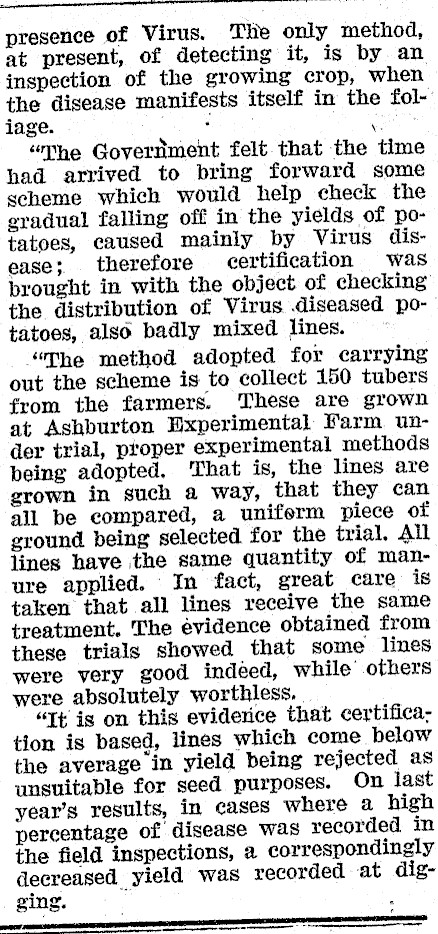 presence of Virus. The only method, at present, of detecting it, is by an inspection of the growing crop, when the disease manifests itself in the foliage.

"The Government felt that the time had arrived to bring forward some scheme which would help check the gradual falling off in the yields of potatoes, caused mainly by Virus disease; therefore certification was brought in with the object of checking the distribution of Virus diseased potatoes, also badly mixed lines.

"The method adopted for carrying out the scheme is to collect 150 tubers from the farmers. These are grown at Ashburton Experimental Farm under trial, proper experimental methods being adopted. That is, the lines are grown in such a way, that they can all be compared, a uniform piece of ground being selected for the trial. All lines have the same quantity of manure applied. In fact, great care is taken that all lines receive the same treatment. The evidence obtained from these trials showed that some lines were very good indeed, while others were absolutely worthless.

"It is on this evidence that certification is based, lines which come below the average in yield being rejected as unsuitable for seed purposes. On last year's results, in cases where a high percentage of disease was recorded in the field inspections, a correspondingly decreased yield was recorded at digging.